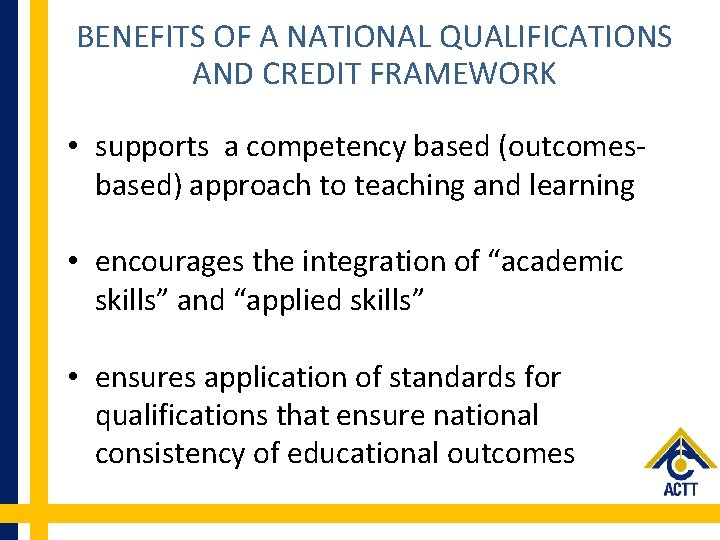 BENEFITS OF A NATIONAL QUALIFICATIONS AND CREDIT FRAMEWORK

• supports a competency based (outcomes-based) approach to teaching and learning

• encourages the integration of "academic skills" and "applied skills"

• ensures application of standards for qualifications that ensure national consistency of educational outcomes

ACTT